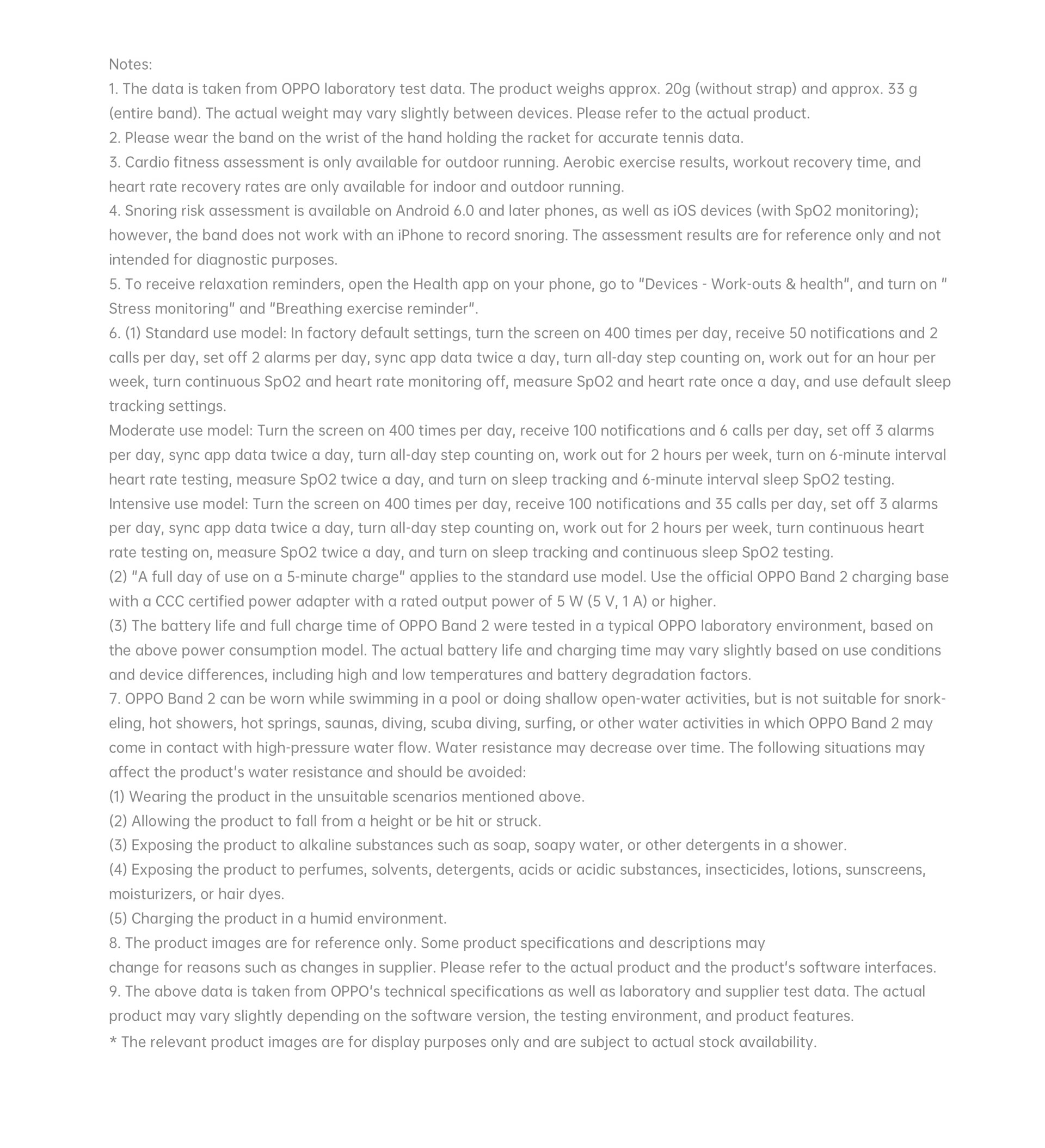 Notes:
1. The data is taken from OPPO laboratory test data. The product weighs approx. 20g (without strap) and approx. 33 g (entire band). The actual weight may vary slightly between devices. Please refer to the actual product.
2. Please wear the band on the wrist of the hand holding the racket for accurate tennis data.
3. Cardio fitness assessment is only available for outdoor running. Aerobic exercise results, workout recovery time, and heart rate recovery rates are only available for indoor and outdoor running.
4. Snoring risk assessment is available on Android 6.0 and later phones, as well as iOS devices (with SpO2 monitoring); however, the band does not work with an iPhone to record snoring. The assessment results are for reference only and not intended for diagnostic purposes.
5. To receive relaxation reminders, open the Health app on your phone, go to "Devices - Work-outs & health", and turn on " Stress monitoring" and "Breathing exercise reminder".
6. (1) Standard use model: In factory default settings, turn the screen on 400 times per day, receive 50 notifications and 2 calls per day, set off 2 alarms per day, sync app data twice a day, turn all-day step counting on, work out for an hour per week, turn continuous SpO2 and heart rate monitoring off, measure SpO2 and heart rate once a day, and use default sleep tracking settings.
Moderate use model: Turn the screen on 400 times per day, receive 100 notifications and 6 calls per day, set off 3 alarms per day, sync app data twice a day, turn all-day step counting on, work out for 2 hours per week, turn on 6-minute interval heart rate testing, measure SpO2 twice a day, and turn on sleep tracking and 6-minute interval sleep SpO2 testing.
Intensive use model: Turn the screen on 400 times per day, receive 100 notifications and 35 calls per day, set off 3 alarms per day, sync app data twice a day, turn all-day step counting on, work out for 2 hours per week, turn continuous heart rate testing on, measure SpO2 twice a day, and turn on sleep tracking and continuous sleep SpO2 testing.
(2) "A full day of use on a 5-minute charge" applies to the standard use model. Use the official OPPO Band 2 charging base with a CCC certified power adapter with a rated output power of 5 W (5 V, 1 A) or higher.
(3) The battery life and full charge time of OPPO Band 2 were tested in a typical OPPO laboratory environment, based on the above power consumption model. The actual battery life and charging time may vary slightly based on use conditions and device differences, including high and low temperatures and battery degradation factors.
7. OPPO Band 2 can be worn while swimming in a pool or doing shallow open-water activities, but is not suitable for snorkeling, hot showers, hot springs, saunas, diving, scuba diving, surfing, or other water activities in which OPPO Band 2 may come in contact with high-pressure water flow. Water resistance may decrease over time. The following situations may affect the product's water resistance and should be avoided:
(1) Wearing the product in the unsuitable scenarios mentioned above.
(2) Allowing the product to fall from a height or be hit or struck.
(3) Exposing the product to alkaline substances such as soap, soapy water, or other detergents in a shower.
(4) Exposing the product to perfumes, solvents, detergents, acids or acidic substances, insecticides, lotions, sunscreens, moisturizers, or hair dyes.
(5) Charging the product in a humid environment.
8. The product images are for reference only. Some product specifications and descriptions may change for reasons such as changes in supplier. Please refer to the actual product and the product's software interfaces.
9. The above data is taken from OPPO's technical specifications as well as laboratory and supplier test data. The actual product may vary slightly depending on the software version, the testing environment, and product features.
* The relevant product images are for display purposes only and are subject to actual stock availability.